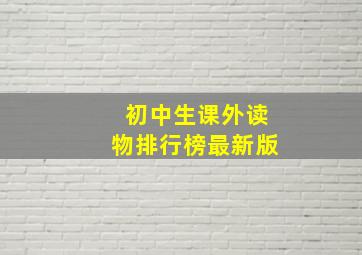 初中生课外读物排行榜最新版